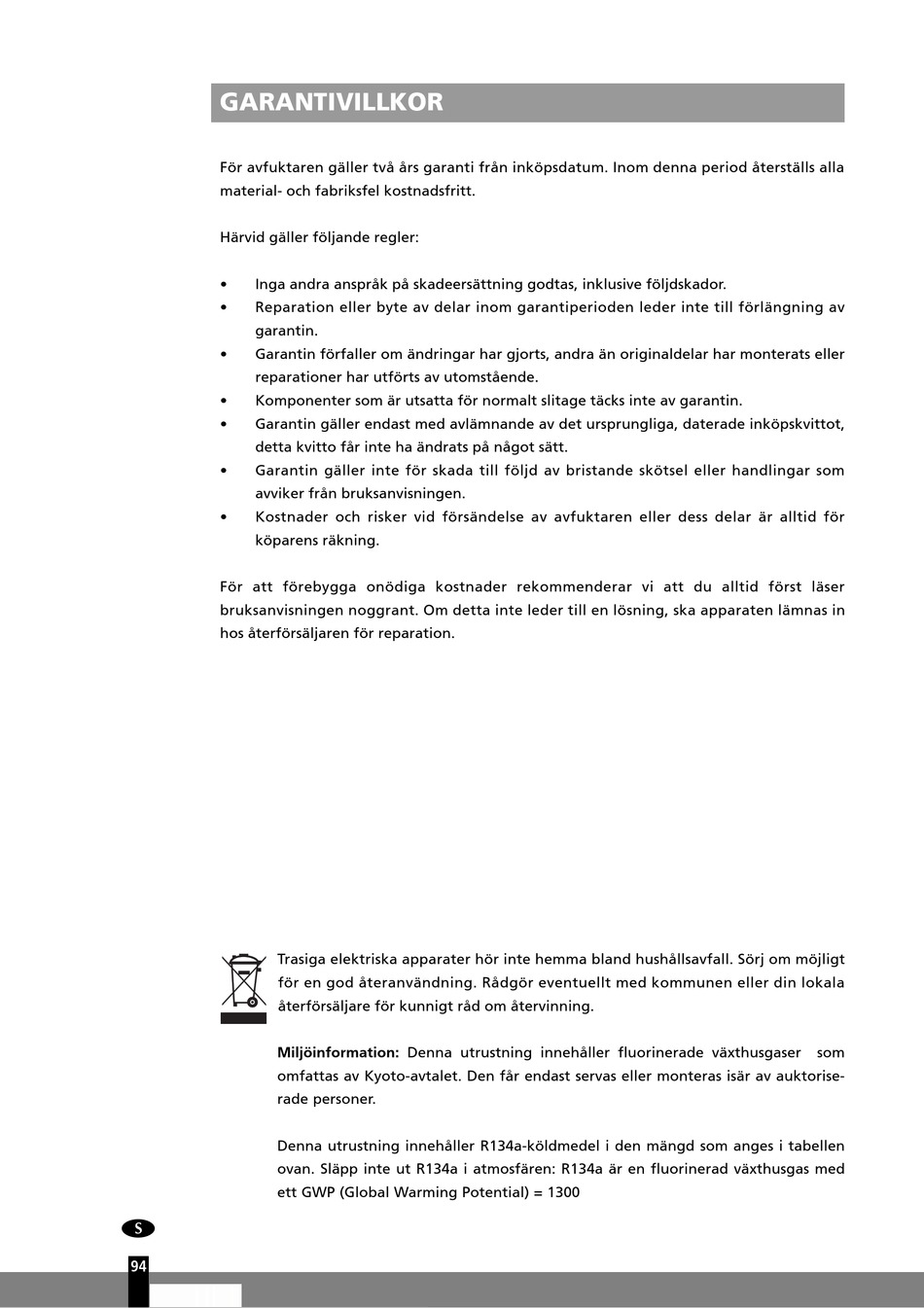 GARANTIVILLKOR

För avfuktaren gäller två års garanti från inköpsdatum. Inom denna period återställs alla material- och fabriksfel kostnadsfritt.

Härvid gäller följande regler:

• Inga andra anspråk på skadeersättning godtas, inklusive följdskador.
• Reparation eller byte av delar inom garantiperioden leder inte till förlängning av garantin.
• Garantin förfaller om ändringar har gjorts, andra än originaldelar har monterats eller reparationer har utförts av utomstående.
• Komponenter som är utsatta för normalt slitage täcks inte av garantin.
• Garantin gäller endast med avlämnande av det ursprungliga, daterade inköpskvittot, detta kvitto får inte ha ändrats på något sätt.
• Garantin gäller inte för skada till följd av bristande skötsel eller handlingar som avviker från bruksanvisningen.
• Kostnader och risker vid försändelse av avfuktaren eller dess delar är alltid för köparens räkning.

För att förebygga onödiga kostnader rekommenderar vi att du alltid först läser bruksanvisningen noggrant. Om detta inte leder till en lösning, ska apparaten lämnas in hos återförsäljaren för reparation.

Trasiga elektriska apparater hör inte hemma bland hushållsavfall. Sörj om möjligt för en god återanvändning. Rådgör eventuellt med kommunen eller din lokala återförsäljare för kunnigt råd om återvinning.

Miljöinformation: Denna utrustning innehåller fluorinerade växthusgaser som omfattas av Kyoto-avtalet. Den får endast servas eller monteras isär av auktoriserade personer.

Denna utrustning innehåller R134a-köldmedel i den mängd som anges i tabellen ovan. Släpp inte ut R134a i atmosfären: R134a är en fluorinerad växthusgas med ett GWP (Global Warming Potential) = 1300

S

94